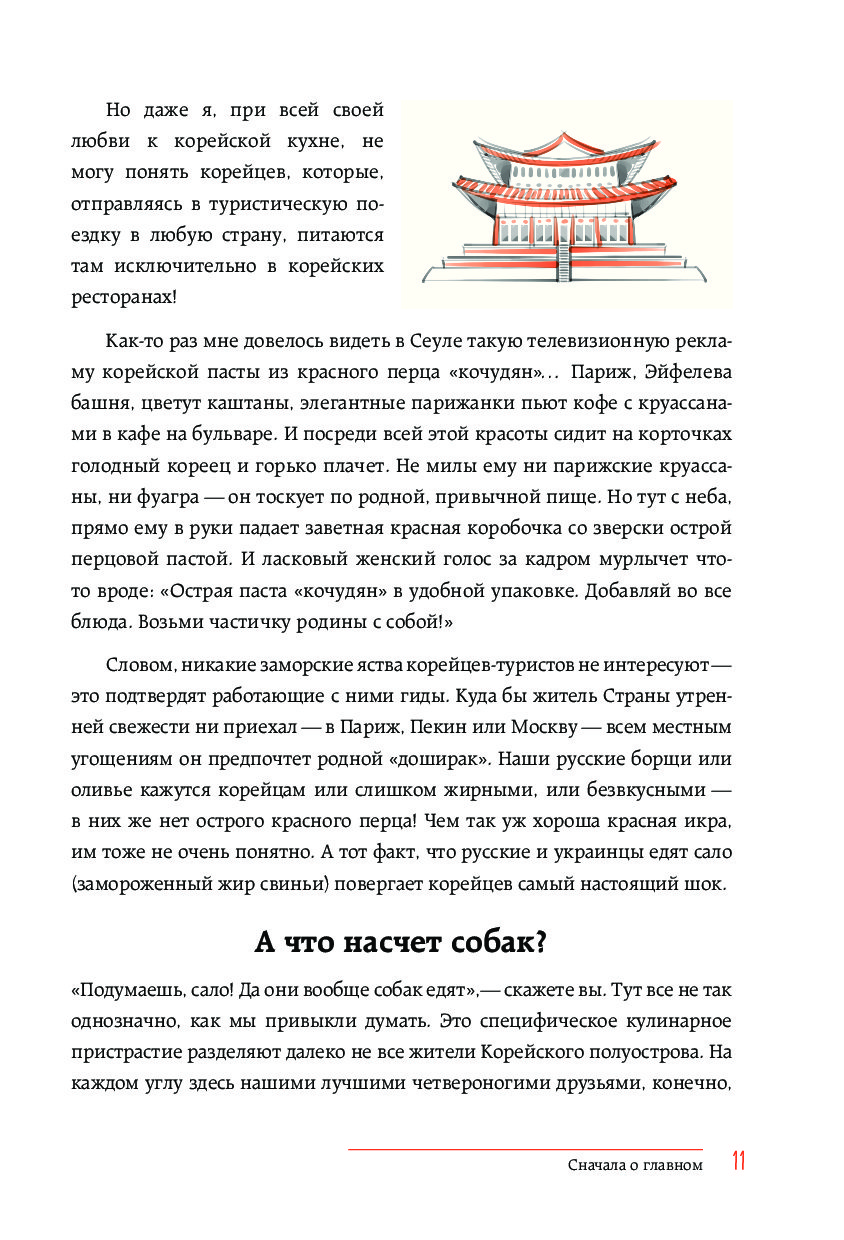 Но даже я, при всей своей любви к корейской кухне, не могу понять корейцев, которые, отправляясь в туристическую поездку в любую страну, питаются там исключительно в корейских ресторанах!

Как-то раз мне довелось видеть в Сеуле такую телевизионную рекламу корейской пасты из красного перца «кочудян»... Париж, Эйфелева башня, цветут каштаны, элегантные парижанки пьют кофе с круассанами в кафе на бульваре. И посреди всей этой красоты сидит на корточках голодный кореец и горько плачет. Не милы ему ни парижские круассаны, ни фуагра — он тоскует по родной, привычной пище. Но тут с неба, прямо ему в руки падает заветная красная коробочка со зверски острой перцовой пастой. И ласковый женский голос за кадром мурлычет что-то вроде: «Острая паста «кочудян» в удобной упаковке. Добавляй во все блюда. Возьми частичку родины с собой!»

Словом, никакие заморские яства корейцев-туристов не интересуют — это подтвердят работающие с ними гиды. Куда бы житель Страны утренней свежести ни приехал — в Париж, Пекин или Москву — всем местным угощениям он предпочтет родной «доширак». Наши русские борщи или оливье кажутся корейцам или слишком жирными, или безвкусными — в них же нет острого красного перца! Чем так уж хороша красная икра, им тоже не очень понятно. А тот факт, что русские и украинцы едят сало (замороженный жир свиньи) повергает корейцев самый настоящий шок.

А что насчет собак?

«Подумаешь, сало! Да они вообще собак едят»,— скажете вы. Тут все не так однозначно, как мы привыкли думать. Это специфическое кулинарное пристрастие разделяют далеко не все жители Корейского полуострова. На каждом углу здесь нашими лучшими четвероногими друзьями, конечно,

Сначала о главном 11